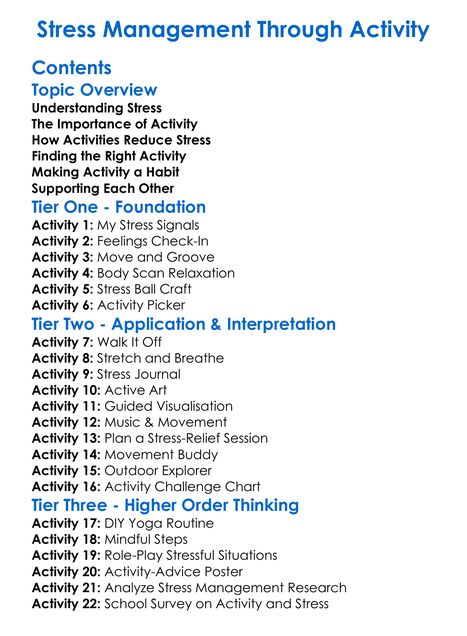 Stress Management Through Activity

Contents

Topic Overview

Understanding Stress
The Importance of Activity
How Activities Reduce Stress
Finding the Right Activity
Making Activity a Habit
Supporting Each Other

Tier One - Foundation

Activity 1: My Stress Signals
Activity 2: Feelings Check-In
Activity 3: Move and Groove
Activity 4: Body Scan Relaxation
Activity 5: Stress Ball Craft
Activity 6: Activity Picker

Tier Two - Application & Interpretation

Activity 7: Walk It Off
Activity 8: Stretch and Breathe
Activity 9: Stress Journal
Activity 10: Active Art
Activity 11: Guided Visualisation
Activity 12: Music & Movement
Activity 13: Plan a Stress-Relief Session
Activity 14: Movement Buddy
Activity 15: Outdoor Explorer
Activity 16: Activity Challenge Chart

Tier Three - Higher Order Thinking

Activity 17: DIY Yoga Routine
Activity 18: Mindful Steps
Activity 19: Role-Play Stressful Situations
Activity 20: Activity-Advice Poster
Activity 21: Analyze Stress Management Research
Activity 22: School Survey on Activity and Stress